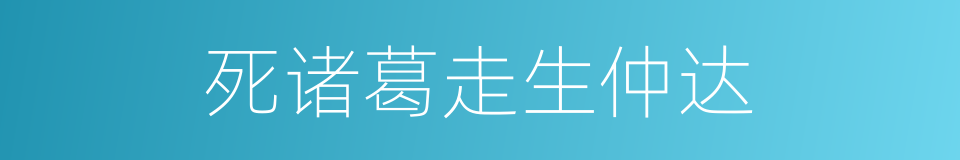 死诸葛走生仲达